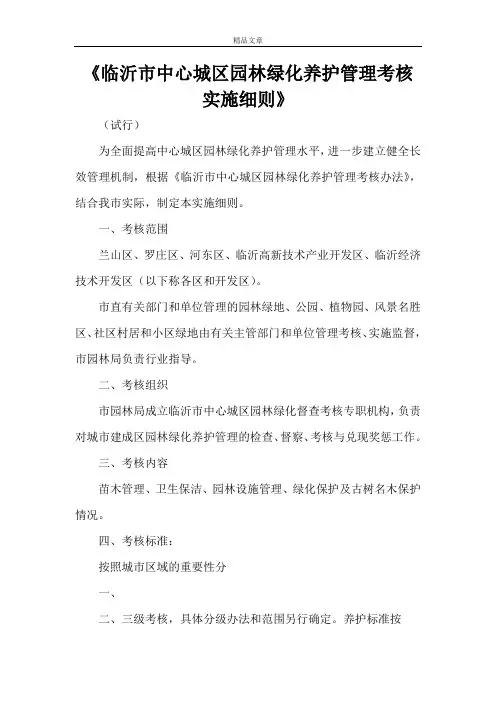 精品文章

《临沂市中心城区园林绿化养护管理考核实施细则》

（试行）

为全面提高中心城区园林绿化养护管理水平，进一步建立健全长效管理机制，根据《临沂市中心城区园林绿化养护管理考核办法》，结合我市实际，制定本实施细则。

一、考核范围

兰山区、罗庄区、河东区、临沂高新技术产业开发区、临沂经济技术开发区（以下称各区和开发区）。

市直有关部门和单位管理的园林绿地、公园、植物园、风景名胜区、社区村居和小区绿地由有关主管部门和单位管理考核、实施监督，市园林局负责行业指导。

二、考核组织

市园林局成立临沂市中心城区园林绿化督查考核专职机构，负责对城市建成区园林绿化养护管理的检查、督察、考核与兑现奖惩工作。

三、考核内容

苗木管理、卫生保洁、园林设施管理、绿化保护及古树名木保护情况。

四、考核标准：

按照城市区域的重要性分

一、

二、三级考核，具体分级办法和范围另行确定。养护标准按